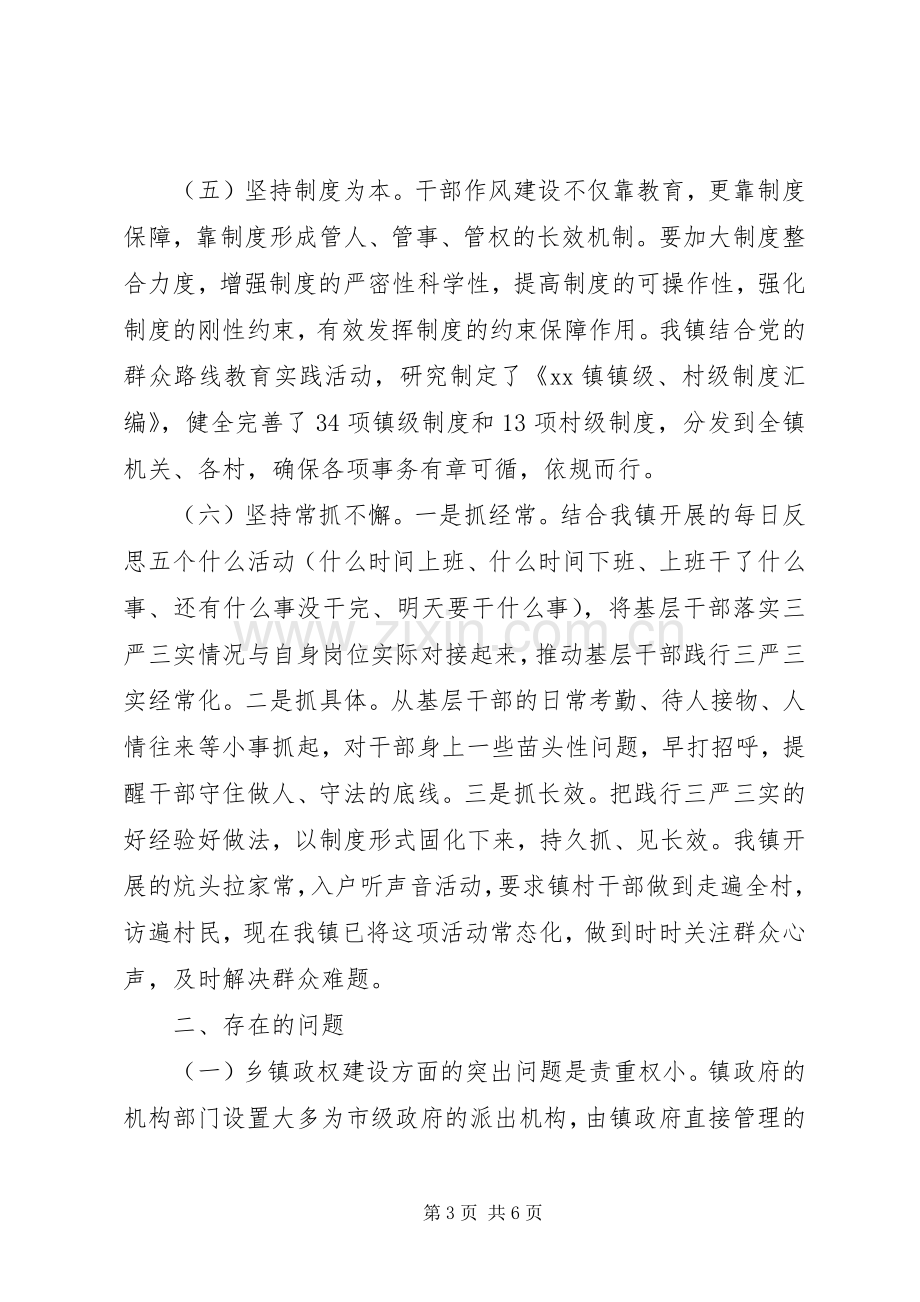 （五）坚持制度为本。干部作风建设不仅靠教育，更靠制度保障，靠制度形成管人、管事、管权的长效机制。要加大制度整合力度，增强制度的严密性科学性，提高制度的可操作性，强化制度的刚性约束，有效发挥制度的约束保障作用。我镇结合党的群众路线教育实践活动，研究制定了《xx镇镇级、村级制度汇编》，健全完善了34项镇级制度和13项村级制度，分发到全镇机关、各村，确保各项事务有章可循，依规而行。

（六）坚持常抓不懈。一是抓经常。结合我镇开展的每日反思五个什么活动（什么时间上班、什么时间下班、上班干了什么事、还有什么事没干完、明天要干什么事），将基层干部落实三严三实情况与自身岗位实际对接起来，推动基层干部践行三严三实经常化。二是抓具体。从基层干部的日常考勤、待人接物、人情往来等小事抓起，对干部身上一些苗头性问题，早打招呼，提醒干部守住做人、守法的底线。三是抓长效。把践行三严三实的好经验好做法，以制度形式固化下来，持久抓、见长效。我镇开展的炕头拉家常，入户听声音活动，要求镇村干部做到走遍全村，访遍村民，现在我镇已将这项活动常态化，做到时时关注群众心声，及时解决群众难题。

二、存在的问题

（一）乡镇政权建设方面的突出问题是责重权小。镇政府的机构部门设置大多为市级政府的派出机构，由镇政府直接管理的

第3页 共6页

www.zixin.com.cn